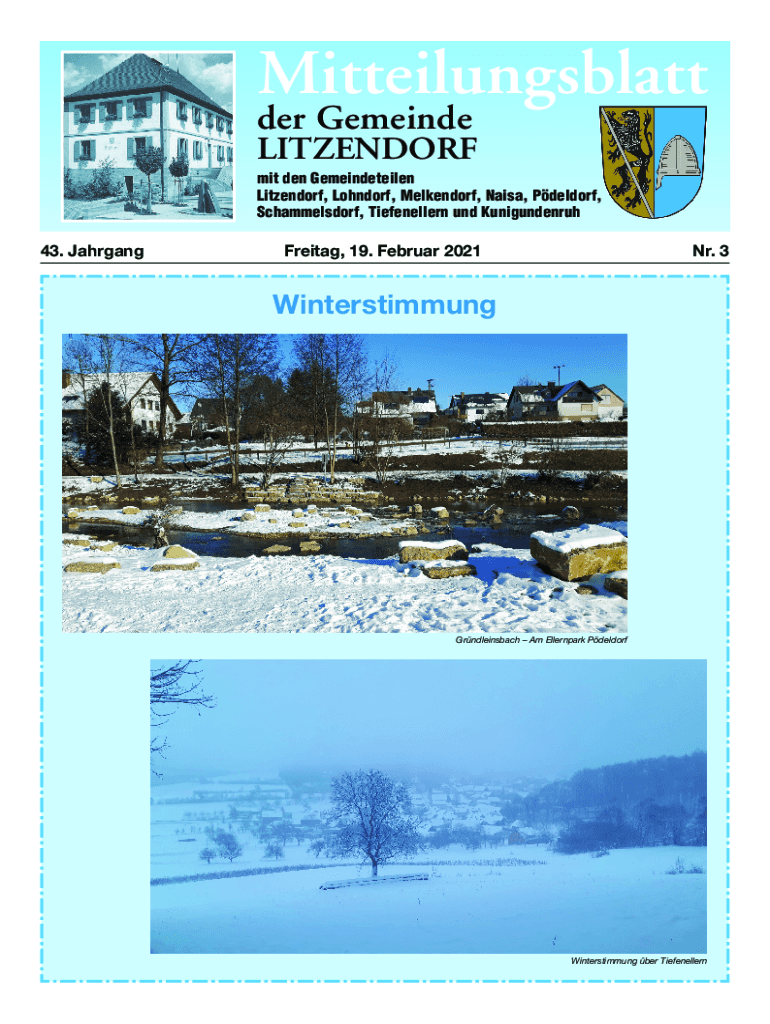 Mitteilungsblatt
der Gemeinde
LITZENDORF

mit den Gemeindeteilen
Litzendorf, Lohndorf, Melkendorf, Naisa, Pödeldorf,
Schammelsdorf, Tiefenellern und Kunigundenruh

43. Jahrgang Freitag, 19. Februar 2021 Nr. 3

Winterstimmung

Gründleinsbach – Am Ellernpark Pödeldorf

Winterstimmung über Tiefenellern